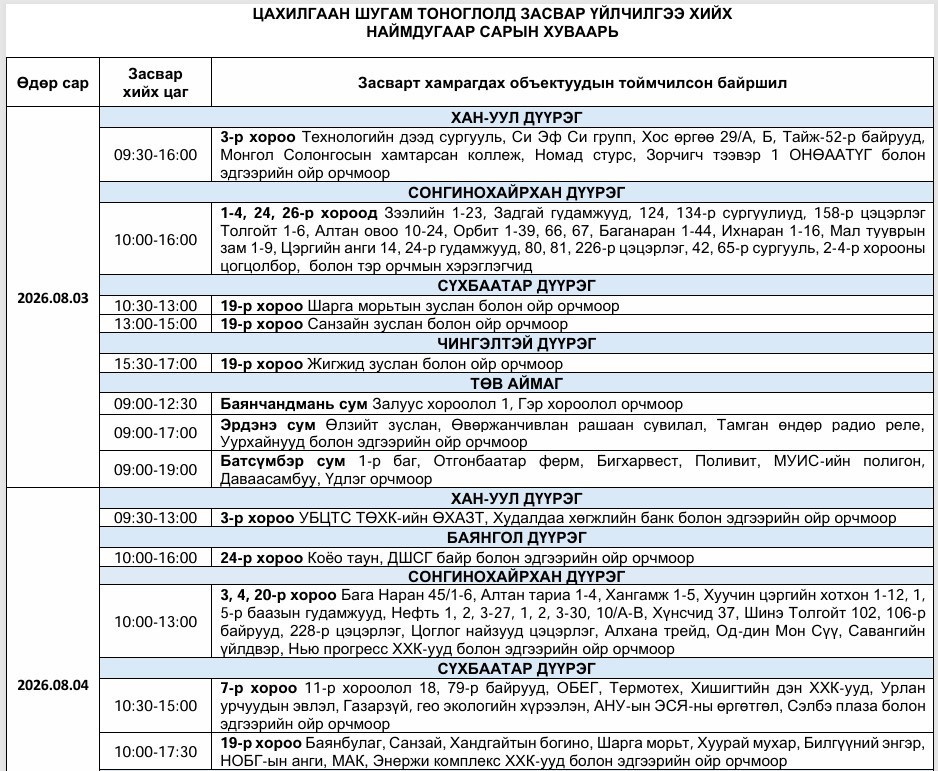 ЦАХИЛГААН ШУГАМ ТОНОГЛОЛД ЗАСВАР ҮЙЛЧИЛГЭЭ ХИЙХ
НАЙМДУГААР САРЫН ХУВААРЬ

| Өдөр сар | Засвар хийх цаг | Засварт хамрагдах объектуудын тоймчилсон байршил |
|---|---|---|
| 2026.08.03 | | ХАН-УУЛ ДҮҮРЭГ |
| | 09:30-16:00 | 3-р хороо Технологийн дээд сургууль, Си Эф Си групп, Хос өргөө 29/А, Б, Тайж-52-р байрууд, Монгол Солонгосын хамтарсан коллеж, Номад стурс, Зорчигч тээвэр 1 ОНӨААТҮГ болон эдгээрийн ойр орчмоор |
| | | СОНГИНОХАЙРХАН ДҮҮРЭГ |
| | 10:00-16:00 | 1-4, 24, 26-р хороод Зээлийн 1-23, Задгай гудамжууд, 124, 134-р сургуулиуд, 158-р цэцэрлэг Толгойт 1-6, Алтан овоо 10-24, Орбит 1-39, 66, 67, Баганаран 1-44, Ихнаран 1-16, Мал тууврын зам 1-9, Цэргийн анги 14, 24-р гудамжууд, 80, 81, 226-р цэцэрлэг, 42, 65-р сургууль, 2-4-р хорооны цогцолбор, болон тэр орчмын хэрэглэгчид |
| | | СҮХБААТАР ДҮҮРЭГ |
| | 10:30-13:00 | 19-р хороо Шарга морьтын зуслан болон ойр орчмоор |
| | 13:00-15:00 | 19-р хороо Санзайн зуслан болон ойр орчмоор |
| | | ЧИНГЭЛТЭЙ ДҮҮРЭГ |
| | 15:30-17:00 | 19-р хороо Жигжид зуслан болон ойр орчмоор |
| | | ТӨВ АЙМАГ |
| | 09:00-12:30 | Баянчандмань сум Залуус хороолол 1, Гэр хороолол орчмоор |
| | 09:00-17:00 | Эрдэнэ сум Өлзийт зуслан, Өвөржанчивлан рашаан сувилал, Тамган өндөр радио реле, Уурхайнууд болон эдгээрийн ойр орчмоор |
| | 09:00-19:00 | Батсүмбэр сум 1-р баг, Отгонбаатар ферм, Бигхарвест, Поливит, МУИС-ийн полигон, Даваасамбуу, Үдлэг орчмоор |
| 2026.08.04 | | ХАН-УУЛ ДҮҮРЭГ |
| | 09:30-13:00 | 3-р хороо УБЦТС ТӨХК-ийн ӨХАЗТ, Худалдаа хөгжлийн банк болон эдгээрийн ойр орчмоор |
| | | БАЯНГОЛ ДҮҮРЭГ |
| | 10:00-16:00 | 24-р хороо Коёо таун, ДШСГ байр болон эдгээрийн ойр орчмоор |
| | | СОНГИНОХАЙРХАН ДҮҮРЭГ |
| | 10:00-13:00 | 3, 4, 20-р хороо Бага Наран 45/1-6, Алтан тариа 1-4, Хангамж 1-5, Хуучин цэргийн хотхон 1-12, 1, 5-р баазын гудамжууд, Нефть 1, 2, 3-27, 1, 2, 3-30, 10/А-В, Хүнсчид 37, Шинэ Толгойт 102, 106-р байрууд, 228-р цэцэрлэг, Цоглог найзууд цэцэрлэг, Алхана трейд, Од-дин Мон Сүү, Савангийн үйлдвэр, Нью прогресс ХХК-ууд болон эдгээрийн ойр орчмоор |
| | | СҮХБААТАР ДҮҮРЭГ |
| | 10:30-15:00 | 7-р хороо 11-р хороолол 18, 79-р байрууд, ОБЕГ, Термотех, Хишигтийн дэн ХХК-ууд, Урлан урчуудын эвлэл, Газарзүй, гео экологийн хүрээлэн, АНУ-ын ЭСЯ-ны өргөтгөл, Сэлбэ плаза болон эдгээрийн ойр орчмоор |
| | 10:00-17:30 | 19-р хороо Баянбулаг, Санзай, Хандгайтын богино, Шарга морьт, Хуурай мухар, Билгүүний энгэр, НОБГ-ын анги, МАК, Энержи комплекс ХХК-ууд болон эдгээрийн ойр орчмоор |